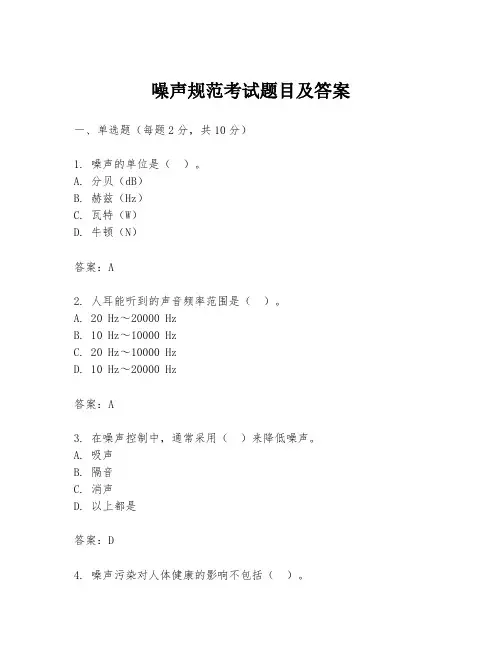 噪声规范考试题目及答案

一、单选题（每题 2 分，共 10 分）

1. 噪声的单位是（ ）。
A. 分贝（dB）
B. 赫兹（Hz）
C. 瓦特（W）
D. 牛顿（N）

答案：A

2. 人耳能听到的声音频率范围是（ ）。
A. 20 Hz～20000 Hz
B. 10 Hz～10000 Hz
C. 20 Hz～10000 Hz
D. 10 Hz～20000 Hz

答案：A

3. 在噪声控制中，通常采用（ ）来降低噪声。
A. 吸声
B. 隔音
C. 消声
D. 以上都是

答案：D

4. 噪声污染对人体健康的影响不包括（ ）。